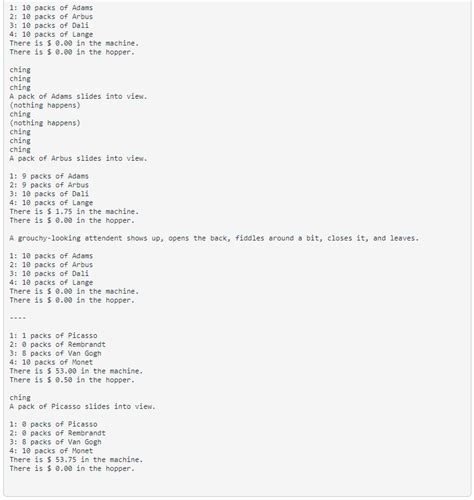 1: 10 packs of Adams
2: 10 packs of Arbus
3: 10 packs of Dali
4: 10 packs of Lange
There is $ 0.00 in the machine.
There is $ 0.00 in the hopper.

ching
ching
ching
A pack of Adams slides into view.
(nothing happens)
ching
(nothing happens)
ching
ching
ching
A pack of Arbus slides into view.

1: 9 packs of Adams
2: 9 packs of Arbus
3: 10 packs of Dali
4: 10 packs of Lange
There is $ 1.75 in the machine.
There is $ 0.00 in the hopper.

A grouchy-looking attendent shows up, opens the back, fiddles around a bit, closes it, and leaves.

1: 10 packs of Adams
2: 10 packs of Arbus
3: 10 packs of Dali
4: 10 packs of Lange
There is $ 0.00 in the machine.
There is $ 0.00 in the hopper.

----

1: 1 packs of Picasso
2: 0 packs of Rembrandt
3: 8 packs of Van Gogh
4: 10 packs of Monet
There is $ 53.00 in the machine.
There is $ 0.50 in the hopper.

ching
A pack of Picasso slides into view.

1: 0 packs of Picasso
2: 0 packs of Rembrandt
3: 8 packs of Van Gogh
4: 10 packs of Monet
There is $ 53.75 in the machine.
There is $ 0.00 in the hopper.